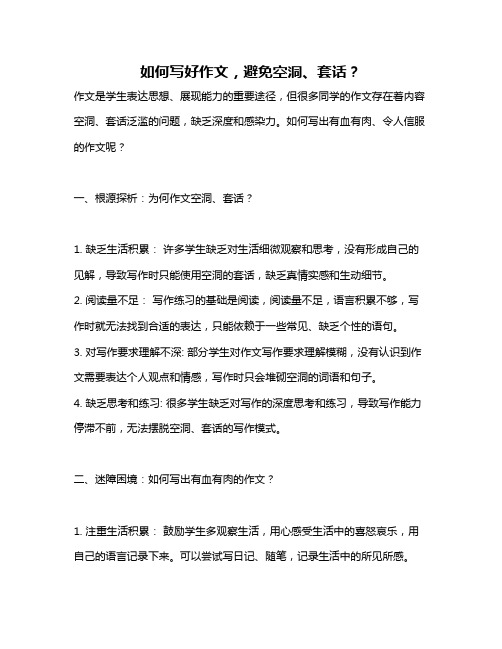 如何写好作文，避免空洞、套话？

作文是学生表达思想、展现能力的重要途径，但很多同学的作文存在着内容空洞、套话泛滥的问题，缺乏深度和感染力。如何写出有血有肉、令人信服的作文呢？

一、根源探析：为何作文空洞、套话？

1. 缺乏生活积累： 许多学生缺乏对生活细微观察和思考，没有形成自己的见解，导致写作时只能使用空洞的套话，缺乏真情实感和生动细节。
2. 阅读量不足： 写作练习的基础是阅读，阅读量不足，语言积累不够，写作时就无法找到合适的表达，只能依赖于一些常见、缺乏个性的语句。
3. 对写作要求理解不深: 部分学生对作文写作要求理解模糊，没有认识到作文需要表达个人观点和情感，写作时只会堆砌空洞的词语和句子。
4. 缺乏思考和练习: 很多学生缺乏对写作的深度思考和练习，导致写作能力停滞不前，无法摆脱空洞、套话的写作模式。

二、迷障困境：如何写出有血有肉的作文？

1. 注重生活积累： 鼓励学生多观察生活，用心感受生活中的喜怒哀乐，用自己的语言记录下来。可以尝试写日记、随笔，记录生活中的所见所感。